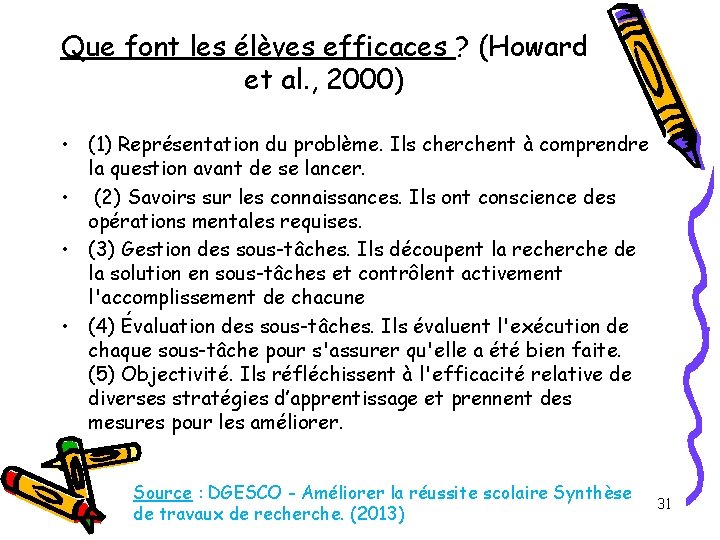 Que font les élèves efficaces ? (Howard et al., 2000)

• (1) Représentation du problème. Ils cherchent à comprendre la question avant de se lancer.
• (2) Savoirs sur les connaissances. Ils ont conscience des opérations mentales requises.
• (3) Gestion des sous-tâches. Ils découpent la recherche de la solution en sous-tâches et contrôlent activement l'accomplissement de chacune
• (4) Évaluation des sous-tâches. Ils évaluent l'exécution de chaque sous-tâche pour s'assurer qu'elle a été bien faite. (5) Objectivité. Ils réfléchissent à l'efficacité relative de diverses stratégies d'apprentissage et prennent des mesures pour les améliorer.

Source : DGESCO - Améliorer la réussite scolaire Synthèse de travaux de recherche. (2013)

31